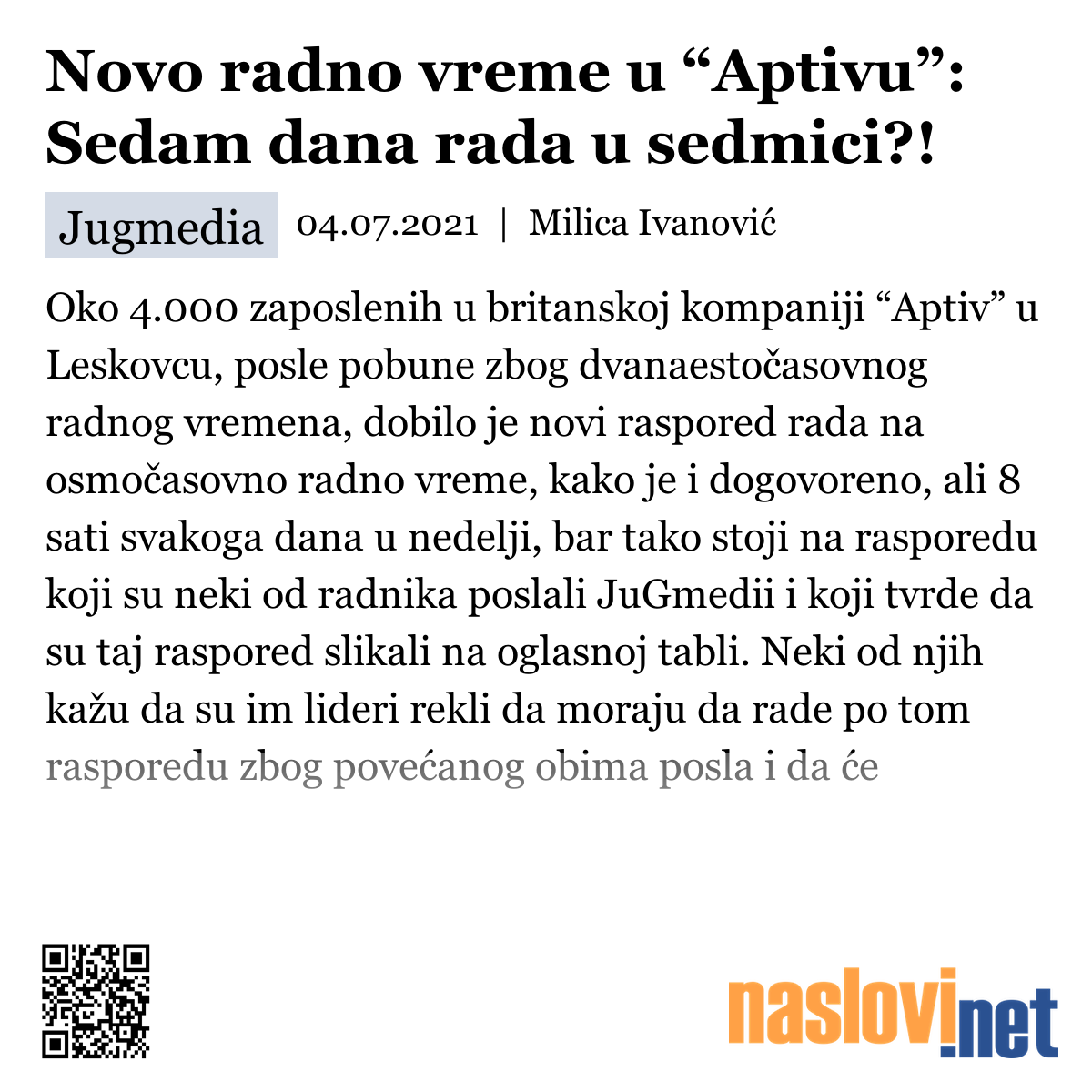 Novo radno vreme u “Aptivu”: Sedam dana rada u sedmici?!

Jugmedia 04.07.2021 | Milica Ivanović

Oko 4.000 zaposlenih u britanskoj kompaniji “Aptiv” u Leskovcu, posle pobune zbog dvanaestočasovnog radnog vremena, dobilo je novi raspored rada na osmočasovno radno vreme, kako je i dogovoreno, ali 8 sati svakoga dana u nedelji, bar tako stoji na rasporedu koji su neki od radnika poslali JuGmedii i koji tvrde da su taj raspored slikali na oglasnoj tabli. Neki od njih kažu da su im lideri rekli da moraju da rade po tom rasporedu zbog povećanog obima posla i da će

naslovi.net